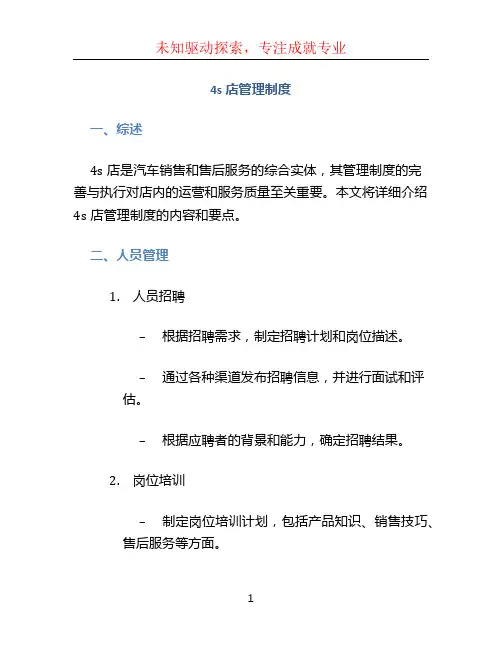 未知驱动探索，专注成就专业

4s 店管理制度

一、综述

4s 店是汽车销售和售后服务的综合实体，其管理制度的完善与执行对店内的运营和服务质量至关重要。本文将详细介绍 4s 店管理制度的内容和要点。

二、人员管理

1. 人员招聘

– 根据招聘需求，制定招聘计划和岗位描述。

– 通过各种渠道发布招聘信息，并进行面试和评估。

– 根据应聘者的背景和能力，确定招聘结果。

2. 岗位培训

– 制定岗位培训计划，包括产品知识、销售技巧、售后服务等方面。

1